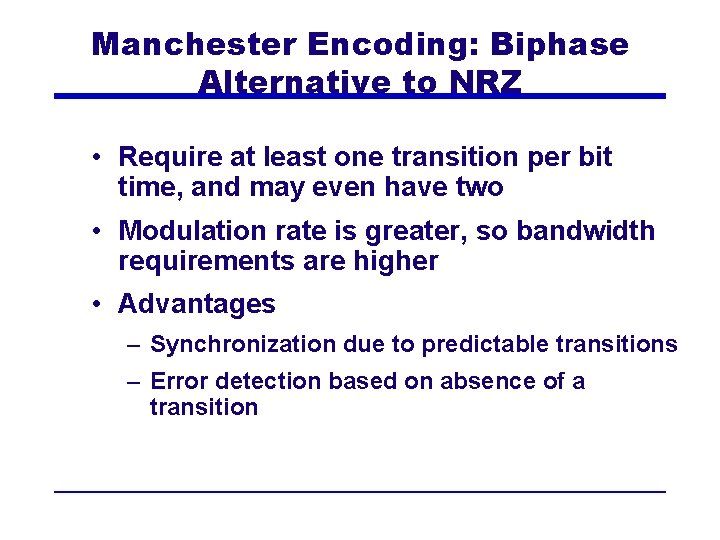 Manchester Encoding: Biphase Alternative to NRZ

• Require at least one transition per bit time, and may even have two

• Modulation rate is greater, so bandwidth requirements are higher

• Advantages

– Synchronization due to predictable transitions

– Error detection based on absence of a transition